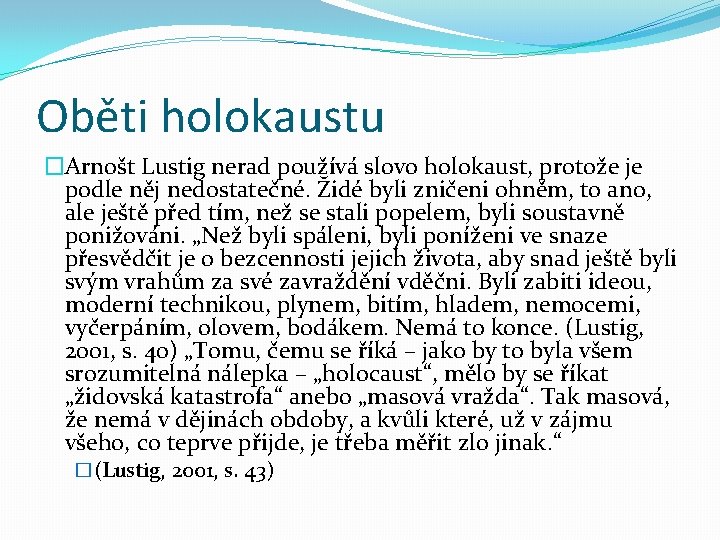 Oběti holokaustu

Arnošt Lustig nerad používá slovo holokaust, protože je podle něj nedostatečné. Židé byli zničeni ohněm, to ano, ale ještě před tím, než se stali popelem, byli soustavně ponižováni. „Než byli spáleni, byli poníženi ve snaze přesvědčit je o bezcennosti jejich života, aby snad ještě byli svým vrahům za své zavraždění vděčni. Byli zabiti ideou, moderní technikou, plynem, bitím, hladem, nemocemi, vyčerpáním, olovem, bodákem. Nemá to konce. (Lustig, 2001, s. 40) „Tomu, čemu se říká – jako by to byla všem srozumitelná nálepka – „holocaust“, mělo by se říkat „židovská katastrofa“ anebo „masová vražda“. Tak masová, že nemá v dějinách obdoby, a kvůli které, už v zájmu všeho, co teprve přijde, je třeba měřit zlo jinak.“

(Lustig, 2001, s. 43)